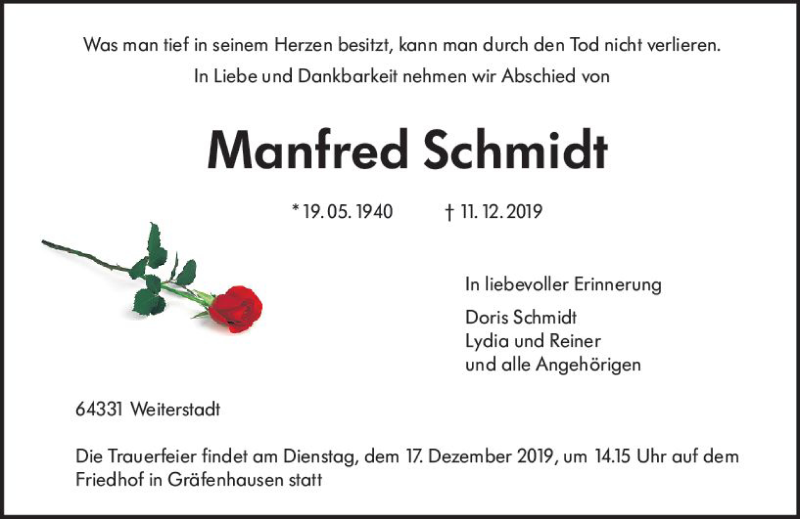 Was man tief in seinem Herzen besitzt, kann man durch den Tod nicht verlieren.

In Liebe und Dankbarkeit nehmen wir Abschied von

Manfred Schmidt

* 19. 05. 1940 † 11. 12. 2019

In liebevoller Erinnerung

Doris Schmidt
Lydia und Reiner
und alle Angehörigen

64331 Weiterstadt

Die Trauerfeier findet am Dienstag, dem 17. Dezember 2019, um 14.15 Uhr auf dem Friedhof in Gräfenhausen statt